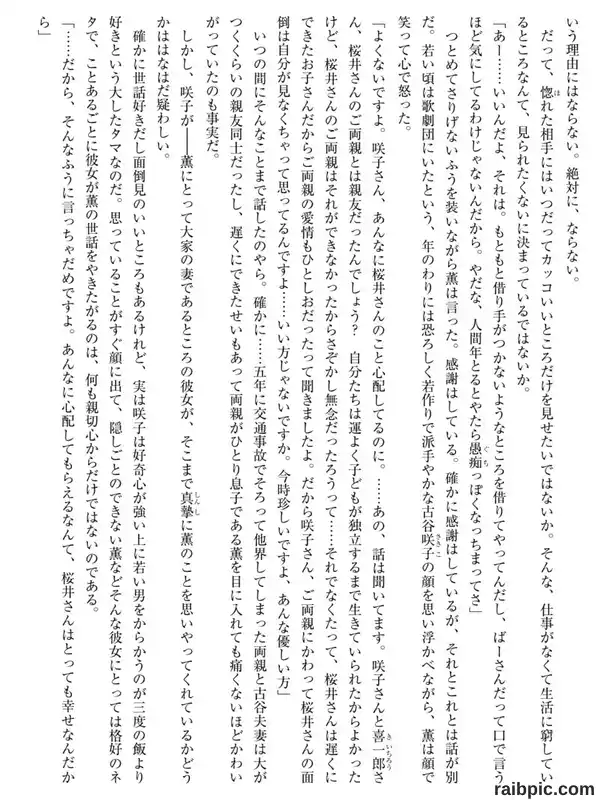 いう理由にはならない。絶対に、ならない。

だって、惚れた相手にはいつだってカッコいいところだけを見せたいではないか。そんな、仕事がなくて生活に窮しているところなんて、見られたくないに決まっているではないか。

「あー……いいんだよ、それは。もともと借り手がつかないようなところを借りてやってんだし、ばーさんだって口で言うほど気にしてるわけじゃないんだから。やだな、人間年とるとやたら愚痴っぽくなっちまってさ」

つとめてさりげないふうを装いながら薫は言った。感謝はしている。確かに感謝はしているが、それとこれとは話が別だ。若い頃は歌劇団にいたという、年のわりには恐ろしく若作りで派手やかな古谷咲子の顔を思い浮かべながら、薫は顔で笑って心で怒った。

「よくないですよ。咲子さん、あんなに桜井さんのこと心配してるのに。……あの、話は聞いてます。咲子さんと喜一郎さん、桜井さんのご両親とは親友だったんでしょう？　自分たちは運よく子どもが独立するまで生きていられたからよかったけど、桜井さんのご両親はそれができなかったからさぞかし無念だったろうって……それでなくたって、桜井さんは遅くにできたお子さんだからご両親の愛情もひとしおだったって聞きましたよ。だから咲子さん、ご両親にかわって桜井さんの面倒は自分が見なくちゃって思ってるんですよ……いい方じゃないですか。今時珍しいですよ、あんな優しい方」

いつの間にそんなことまで話したのやら。確かに……五年に交通事故でそろって他界してしまった両親と古谷夫妻は大がつくくらいの親友同士だったし、遅くにできたせいもあって両親がひとり息子である薫を目に入れても痛くないほどかわいがっていたのも事実だ。

しかし、咲子が――薫にとって大家の妻であるところの彼女が、そこまで真摯に薫のことを思いやってくれているかどうかははなはだ疑わしい。

確かに世話好きだし面倒見のいいところもあるけれど、実は咲子は好奇心が強い上に若い男をからかうのが三度の飯より好きという大したタマなのだ。思っていることがすぐ顔に出て、隠しごとのできない薫などそんな彼女にとっては格好のネタで、ことあるごとに彼女が薫の世話をやきたがるのは、何も親切心からだけではないのである。

「……だから、そんなふうに言っちゃだめですよ。あんなに心配してもらえるなんて、桜井さんはとっても幸せなんだから」

raibpic.com